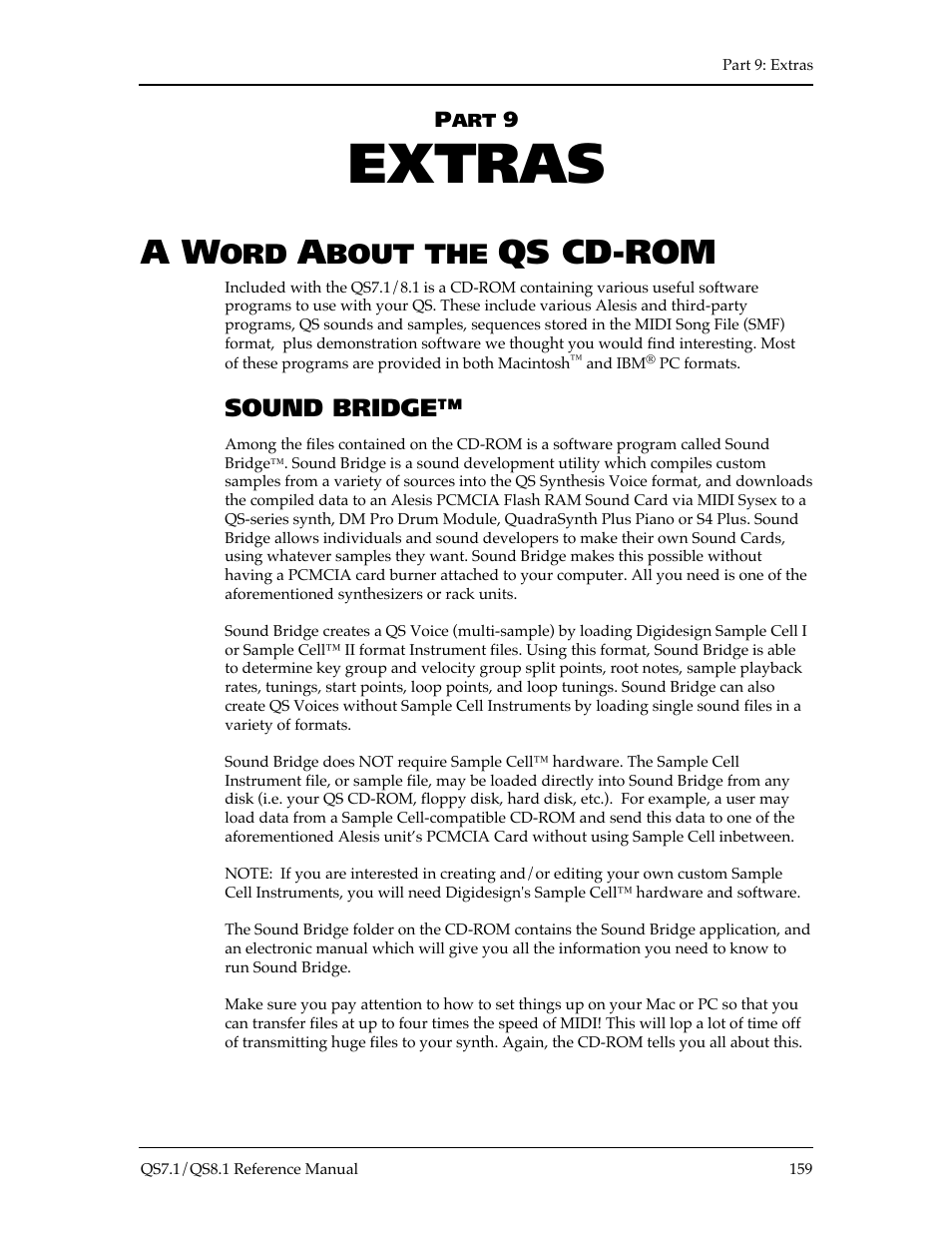 Part 9: Extras

PART 9

EXTRAS

A WORD ABOUT THE QS CD-ROM

Included with the QS7.1/8.1 is a CD-ROM containing various useful software programs to use with your QS. These include various Alesis and third-party programs, QS sounds and samples, sequences stored in the MIDI Song File (SMF) format, plus demonstration software we thought you would find interesting. Most of these programs are provided in both Macintosh™ and IBM® PC formats.

SOUND BRIDGE™

Among the files contained on the CD-ROM is a software program called Sound Bridge™. Sound Bridge is a sound development utility which compiles custom samples from a variety of sources into the QS Synthesis Voice format, and downloads the compiled data to an Alesis PCMCIA Flash RAM Sound Card via MIDI Sysex to a QS-series synth, DM Pro Drum Module, QuadraSynth Plus Piano or S4 Plus. Sound Bridge allows individuals and sound developers to make their own Sound Cards, using whatever samples they want. Sound Bridge makes this possible without having a PCMCIA card burner attached to your computer. All you need is one of the aforementioned synthesizers or rack units.

Sound Bridge creates a QS Voice (multi-sample) by loading Digidesign Sample Cell I or Sample Cell™ II format Instrument files. Using this format, Sound Bridge is able to determine key group and velocity group split points, root notes, sample playback rates, tunings, start points, loop points, and loop tunings. Sound Bridge can also create QS Voices without Sample Cell Instruments by loading single sound files in a variety of formats.

Sound Bridge does NOT require Sample Cell™ hardware. The Sample Cell Instrument file, or sample file, may be loaded directly into Sound Bridge from any disk (i.e. your QS CD-ROM, floppy disk, hard disk, etc.). For example, a user may load data from a Sample Cell-compatible CD-ROM and send this data to one of the aforementioned Alesis unit's PCMCIA Card without using Sample Cell inbetween.

NOTE: If you are interested in creating and/or editing your own custom Sample Cell Instruments, you will need Digidesign's Sample Cell™ hardware and software.

The Sound Bridge folder on the CD-ROM contains the Sound Bridge application, and an electronic manual which will give you all the information you need to know to run Sound Bridge.

Make sure you pay attention to how to set things up on your Mac or PC so that you can transfer files at up to four times the speed of MIDI! This will lop a lot of time off of transmitting huge files to your synth. Again, the CD-ROM tells you all about this.

QS7.1/QS8.1 Reference Manual 159